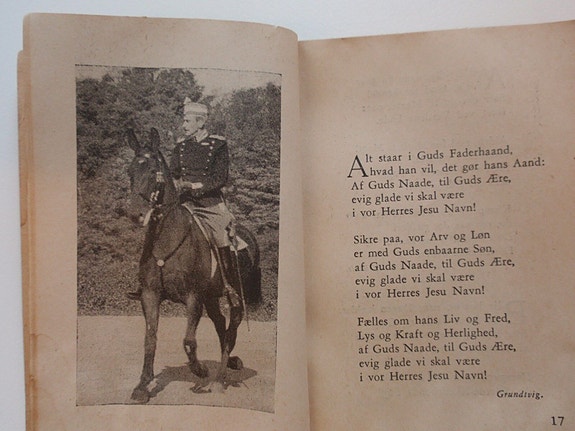 Alt staar i Guds Faderhaand,
hvad han vil, det gør hans Aand:
Af Guds Naade, til Guds Ære,
evig glade vi skal være
i vor Herres Jesu Navn!

Sikre paa, vor Arv og Løn
er med Guds enbaarne Søn,
af Guds Naade, til Guds Ære,
evig glade vi skal være
i vor Herres Jesu Navn!

Fælles om hans Liv og Fred,
Lys og Kraft og Herlighed,
af Guds Naade, til Guds Ære,
evig glade vi skal være
i vor Herres Jesu Navn!

Grundtvig.

17